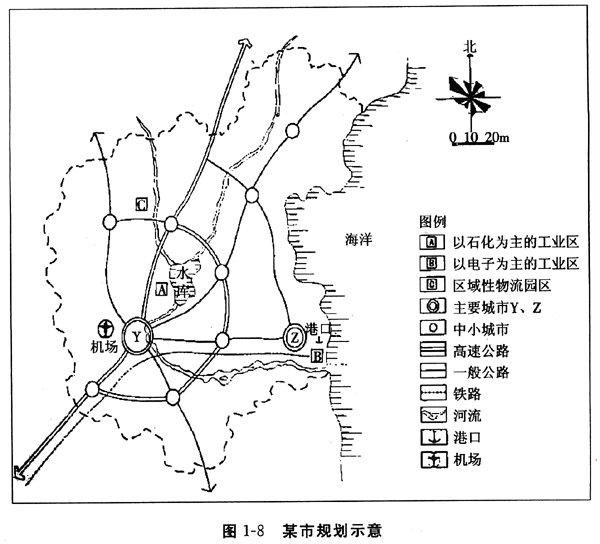 北

0 10 20m

C

水库

A

机场

Y

Z

港口

B

海洋

图例
A 以石化为主的工业区
B 以电子为主的工业区
C 区域性物流园区
主要城市Y、Z
中小城市
高速公路
一般公路
铁路
河流
港口
机场

图 1-8 某市规划示意